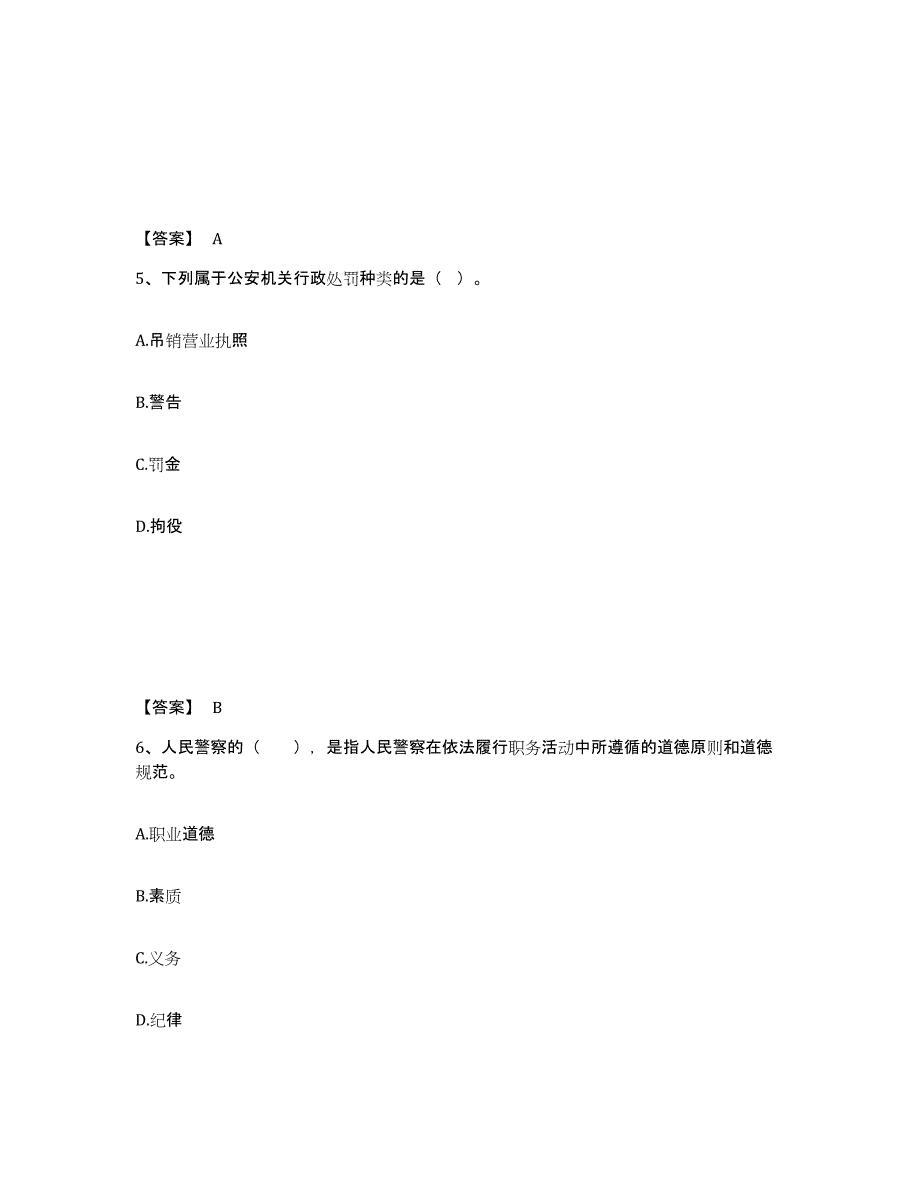 【答案】 A

5、下列属于公安机关行政处罚种类的是（ ）。

A.吊销营业执照

B.警告

C.罚金

D.拘役

【答案】 B

6、人民警察的（ ），是指人民警察在依法履行职务活动中所遵循的道德原则和道德规范。

A.职业道德

B.素质

C.义务

D.纪律